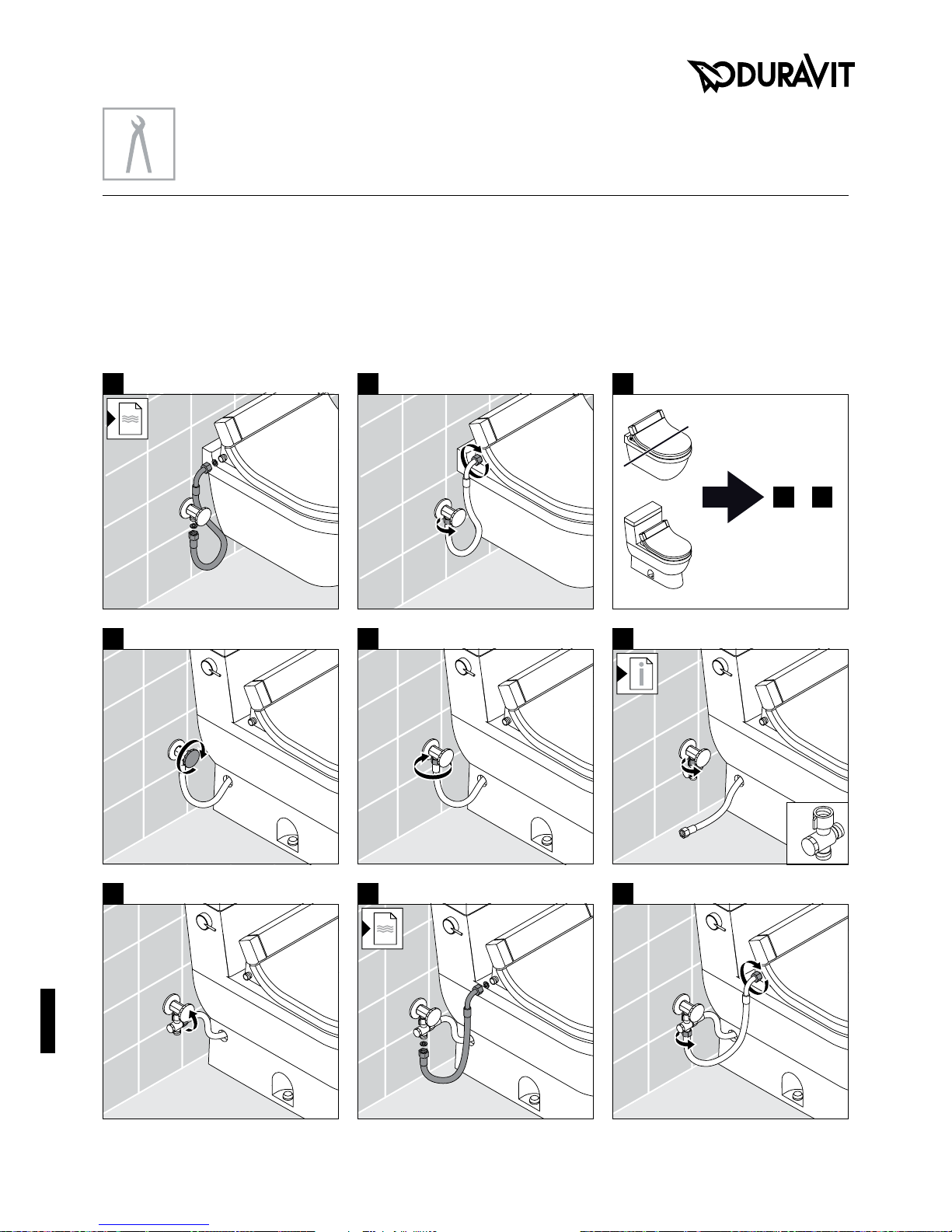 DURAVIT